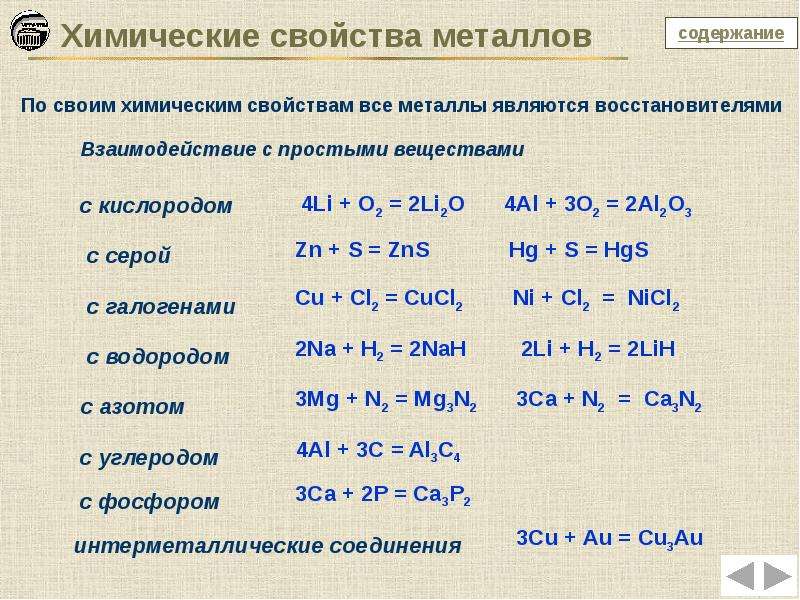 Химические свойства металлов

содержание

По своим химическим свойствам все металлы являются восстановителями

Взаимодействие с простыми веществами

с кислородом $4Li + O_2 = 2Li_2O$ $4Al + 3O_2 = 2Al_2O_3$

с серой $Zn + S = ZnS$ $Hg + S = HgS$

с галогенами $Cu + Cl_2 = CuCl_2$ $Ni + Cl_2 = NiCl_2$

с водородом $2Na + H_2 = 2NaH$ $2Li + H_2 = 2LiH$

с азотом $3Mg + N_2 = Mg_3N_2$ $3Ca + N_2 = Ca_3N_2$

с углеродом $4Al + 3C = Al_3C_4$

с фосфором $3Ca + 2P = Ca_3P_2$

интерметаллические соединения $3Cu + Au = Cu_3Au$